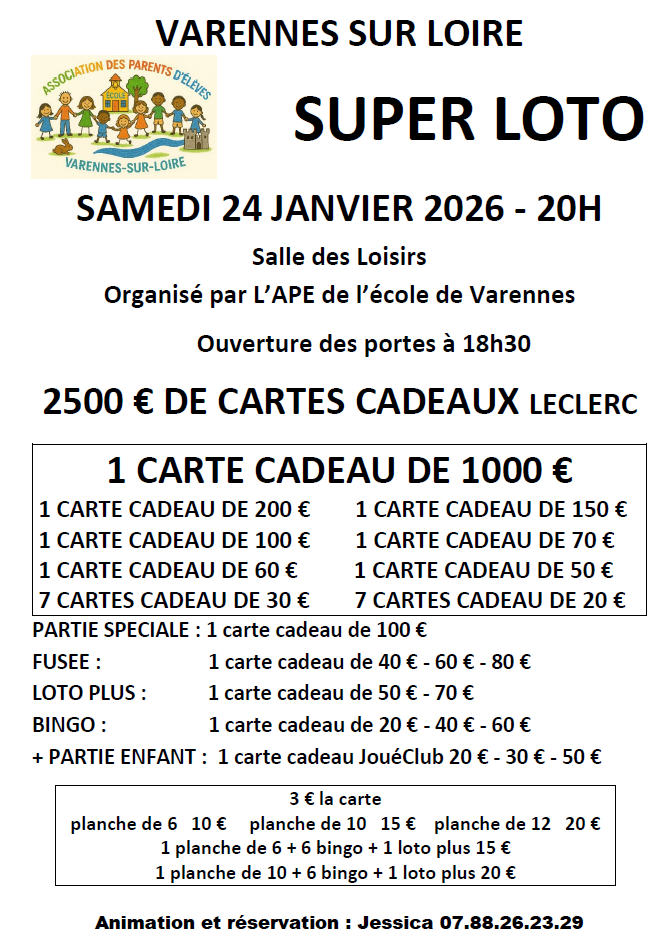 VARENNES SUR LOIRE

ASSOCIATION DES PARENTS D'ÉLÈVES
ÉCOLE
VARENNES-SUR-LOIRE

SUPER LOTO

SAMEDI 24 JANVIER 2026 - 20H

Salle des Loisirs

Organisé par L'APE de l'école de Varennes

Ouverture des portes à 18h30

2500 € DE CARTES CADEAUX LECLERC

1 CARTE CADEAU DE 1000 €

1 CARTE CADEAU DE 200 €
1 CARTE CADEAU DE 100 €
1 CARTE CADEAU DE 60 €
7 CARTES CADEAU DE 30 €

1 CARTE CADEAU DE 150 €
1 CARTE CADEAU DE 70 €
1 CARTE CADEAU DE 50 €
7 CARTES CADEAU DE 20 €

PARTIE SPECIALE : 1 carte cadeau de 100 €
FUSEE : 1 carte cadeau de 40 € - 60 € - 80 €
LOTO PLUS : 1 carte cadeau de 50 € - 70 €
BINGO : 1 carte cadeau de 20 € - 40 € - 60 €
+ PARTIE ENFANT : 1 carte cadeau JouéClub 20 € - 30 € - 50 €

3 € la carte
planche de 6 10 € planche de 10 15 € planche de 12 20 €
1 planche de 6 + 6 bingo + 1 loto plus 15 €
1 planche de 10 + 6 bingo + 1 loto plus 20 €

Animation et réservation : Jessica 07.88.26.23.29